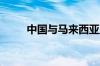 中国与马来西亚